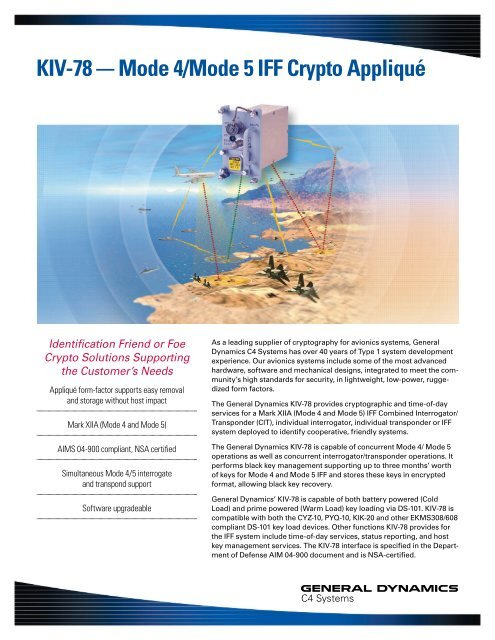 KIV-78 — Mode 4/Mode 5 IFF Crypto Appliqué

Identification Friend or Foe Crypto Solutions Supporting the Customer's Needs

Appliqué form-factor supports easy removal and storage without host impact

Mark XIIA (Mode 4 and Mode 5)

AIMS 04-900 compliant, NSA certified

Simultaneous Mode 4/5 interrogate and transpond support

Software upgradeable

As a leading supplier of cryptography for avionics systems, General Dynamics C4 Systems has over 40 years of Type 1 system development experience. Our avionics systems include some of the most advanced hardware, software and mechanical designs, integrated to meet the community's high standards for security, in lightweight, low-power, ruggedized form factors.

The General Dynamics KIV-78 provides cryptographic and time-of-day services for a Mark XIIA (Mode 4 and Mode 5) IFF Combined Interrogator/Transponder (CIT), individual interrogator, individual transponder or IFF system deployed to identify cooperative, friendly systems.

The General Dynamics KIV-78 is capable of concurrent Mode 4/ Mode 5 operations as well as concurrent interrogator/transponder operations. It performs black key management supporting up to three months' worth of keys for Mode 4 and Mode 5 IFF and stores these keys in encrypted format, allowing black key recovery.

General Dynamics' KIV-78 is capable of both battery powered (Cold Load) and prime powered (Warm Load) key loading via DS-101. KIV-78 is compatible with both the CYZ-10, PYQ-10, KIK-20 and other EKMS308/608 compliant DS-101 key load devices. Other functions KIV-78 provides for the IFF system include time-of-day services, status reporting, and host key management services. The KIV-78 interface is specified in the Department of Defense AIM 04-900 document and is NSA-certified.

GENERAL DYNAMICS
C4 Systems